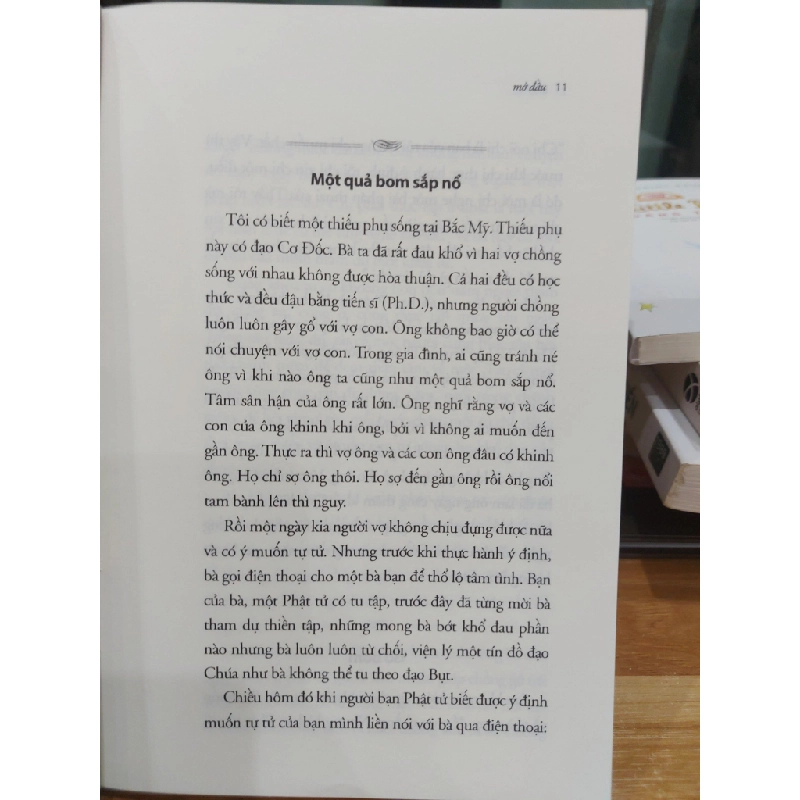 mở đầu 11

Một quả bom sắp nổ

Tôi có biết một thiếu phụ sống tại Bắc Mỹ. Thiếu phụ này có đạo Cơ Đốc. Bà ta đã rất đau khổ vì hai vợ chồng sống với nhau không được hòa thuận. Cả hai đều có học thức và đều đậu bằng tiến sĩ (Ph.D.), nhưng người chồng luôn luôn gây gổ với vợ con. Ông không bao giờ có thể nói chuyện với vợ con. Trong gia đình, ai cũng tránh né ông vì khi nào ông ta cũng như một quả bom sắp nổ. Tâm sân hận của ông rất lớn. Ông nghĩ rằng vợ và các con của ông khinh khi ông, bởi vì không ai muốn đến gần ông. Thực ra thì vợ ông và các con ông đâu có khinh ông. Họ chỉ sợ ông thôi. Họ sợ đến gần ông rồi ông nổi tam bành lên thì nguy.

Rồi một ngày kia người vợ không chịu đựng được nữa và có ý muốn tự tử. Nhưng trước khi thực hành ý định, bà gọi điện thoại cho một bà bạn để thổ lộ tâm tình. Bạn của bà, một Phật tử có tu tập, trước đây đã từng mời bà tham dự thiền tập, những mong bà bớt khổ đau phần nào nhưng bà luôn luôn từ chối, viện lý một tín đồ đạo Chúa như bà không thể tu theo đạo Bụt.

Chiều hôm đó khi người bạn Phật tử biết được ý định muốn tự tử của bạn mình liền nói với bà qua điện thoại: